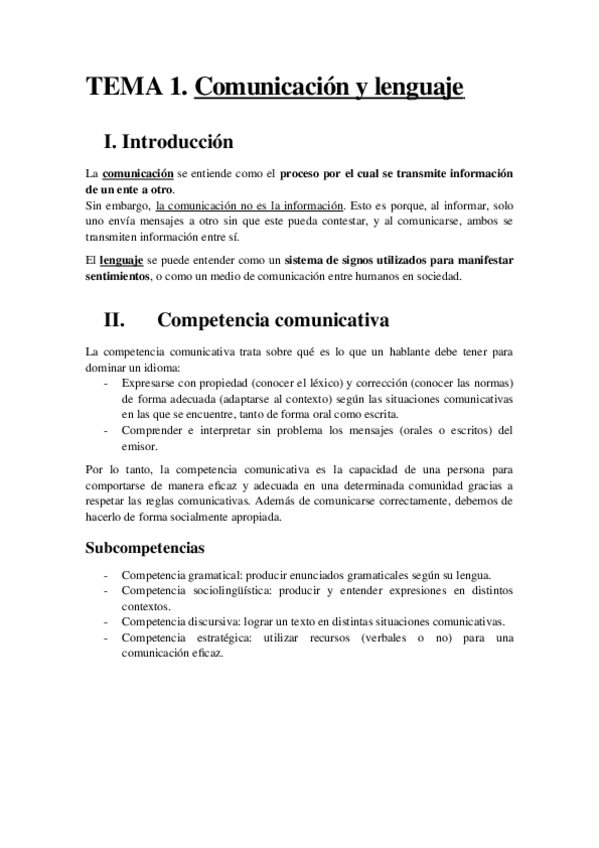 TEMA 1. Comunicación y lenguaje

I. Introducción

La comunicación se entiende como el proceso por el cual se transmite información de un ente a otro.
Sin embargo, la comunicación no es la información. Esto es porque, al informar, solo uno envía mensajes a otro sin que este pueda contestar, y al comunicarse, ambos se transmiten información entre sí.

El lenguaje se puede entender como un sistema de signos utilizados para manifestar sentimientos, o como un medio de comunicación entre humanos en sociedad.

II. Competencia comunicativa

La competencia comunicativa trata sobre qué es lo que un hablante debe tener para dominar un idioma:
- Expresarse con propiedad (conocer el léxico) y corrección (conocer las normas) de forma adecuada (adaptarse al contexto) según las situaciones comunicativas en las que se encuentre, tanto de forma oral como escrita.
- Comprender e interpretar sin problema los mensajes (orales o escritos) del emisor.

Por lo tanto, la competencia comunicativa es la capacidad de una persona para comportarse de manera eficaz y adecuada en una determinada comunidad gracias a respetar las reglas comunicativas. Además de comunicarse correctamente, debemos de hacerlo de forma socialmente apropiada.

Subcompetencias

- Competencia gramatical: producir enunciados gramaticales según su lengua.
- Competencia sociolingüística: producir y entender expresiones en distintos contextos.
- Competencia discursiva: lograr un texto en distintas situaciones comunicativas.
- Competencia estratégica: utilizar recursos (verbales o no) para una comunicación eficaz.